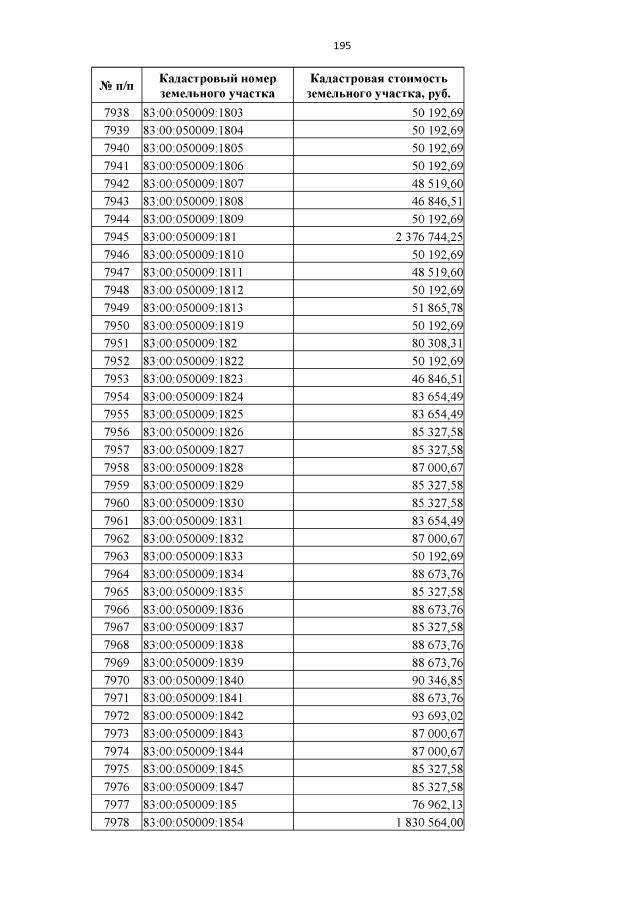 195

| № п/п | Кадастровый номер земельного участка | Кадастровая стоимость земельного участка, руб. |
|---|---|---|
| 7938 | 83:00:050009:1803 | 50 192,69 |
| 7939 | 83:00:050009:1804 | 50 192,69 |
| 7940 | 83:00:050009:1805 | 50 192,69 |
| 7941 | 83:00:050009:1806 | 50 192,69 |
| 7942 | 83:00:050009:1807 | 48 519,60 |
| 7943 | 83:00:050009:1808 | 46 846,51 |
| 7944 | 83:00:050009:1809 | 50 192,69 |
| 7945 | 83:00:050009:181 | 2 376 744,25 |
| 7946 | 83:00:050009:1810 | 50 192,69 |
| 7947 | 83:00:050009:1811 | 48 519,60 |
| 7948 | 83:00:050009:1812 | 50 192,69 |
| 7949 | 83:00:050009:1813 | 51 865,78 |
| 7950 | 83:00:050009:1819 | 50 192,69 |
| 7951 | 83:00:050009:182 | 80 308,31 |
| 7952 | 83:00:050009:1822 | 50 192,69 |
| 7953 | 83:00:050009:1823 | 46 846,51 |
| 7954 | 83:00:050009:1824 | 83 654,49 |
| 7955 | 83:00:050009:1825 | 83 654,49 |
| 7956 | 83:00:050009:1826 | 85 327,58 |
| 7957 | 83:00:050009:1827 | 85 327,58 |
| 7958 | 83:00:050009:1828 | 87 000,67 |
| 7959 | 83:00:050009:1829 | 85 327,58 |
| 7960 | 83:00:050009:1830 | 85 327,58 |
| 7961 | 83:00:050009:1831 | 83 654,49 |
| 7962 | 83:00:050009:1832 | 87 000,67 |
| 7963 | 83:00:050009:1833 | 50 192,69 |
| 7964 | 83:00:050009:1834 | 88 673,76 |
| 7965 | 83:00:050009:1835 | 85 327,58 |
| 7966 | 83:00:050009:1836 | 88 673,76 |
| 7967 | 83:00:050009:1837 | 85 327,58 |
| 7968 | 83:00:050009:1838 | 88 673,76 |
| 7969 | 83:00:050009:1839 | 88 673,76 |
| 7970 | 83:00:050009:1840 | 90 346,85 |
| 7971 | 83:00:050009:1841 | 88 673,76 |
| 7972 | 83:00:050009:1842 | 93 693,02 |
| 7973 | 83:00:050009:1843 | 87 000,67 |
| 7974 | 83:00:050009:1844 | 87 000,67 |
| 7975 | 83:00:050009:1845 | 85 327,58 |
| 7976 | 83:00:050009:1847 | 85 327,58 |
| 7977 | 83:00:050009:185 | 76 962,13 |
| 7978 | 83:00:050009:1854 | 1 830 564,00 |